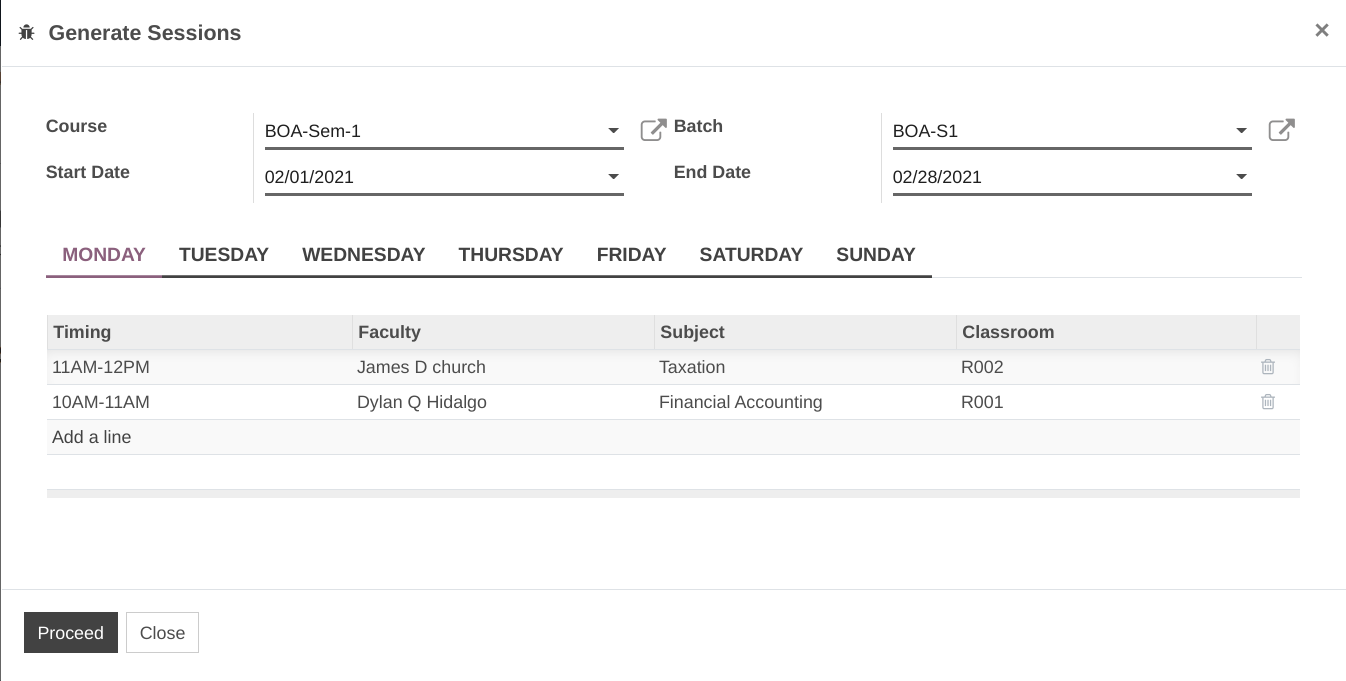 Generate Sessions

×

Course BOA-Sem-1

Batch BOA-S1

Start Date 02/01/2021

End Date 02/28/2021

MONDAY TUESDAY WEDNESDAY THURSDAY FRIDAY SATURDAY SUNDAY

| Timing | Faculty | Subject | Classroom |
|---|---|---|---|
| 11AM-12PM | James D church | Taxation | R002 |
| 10AM-11AM | Dylan Q Hidalgo | Financial Accounting | R001 |
| Add a line | | | |

Proceed Close